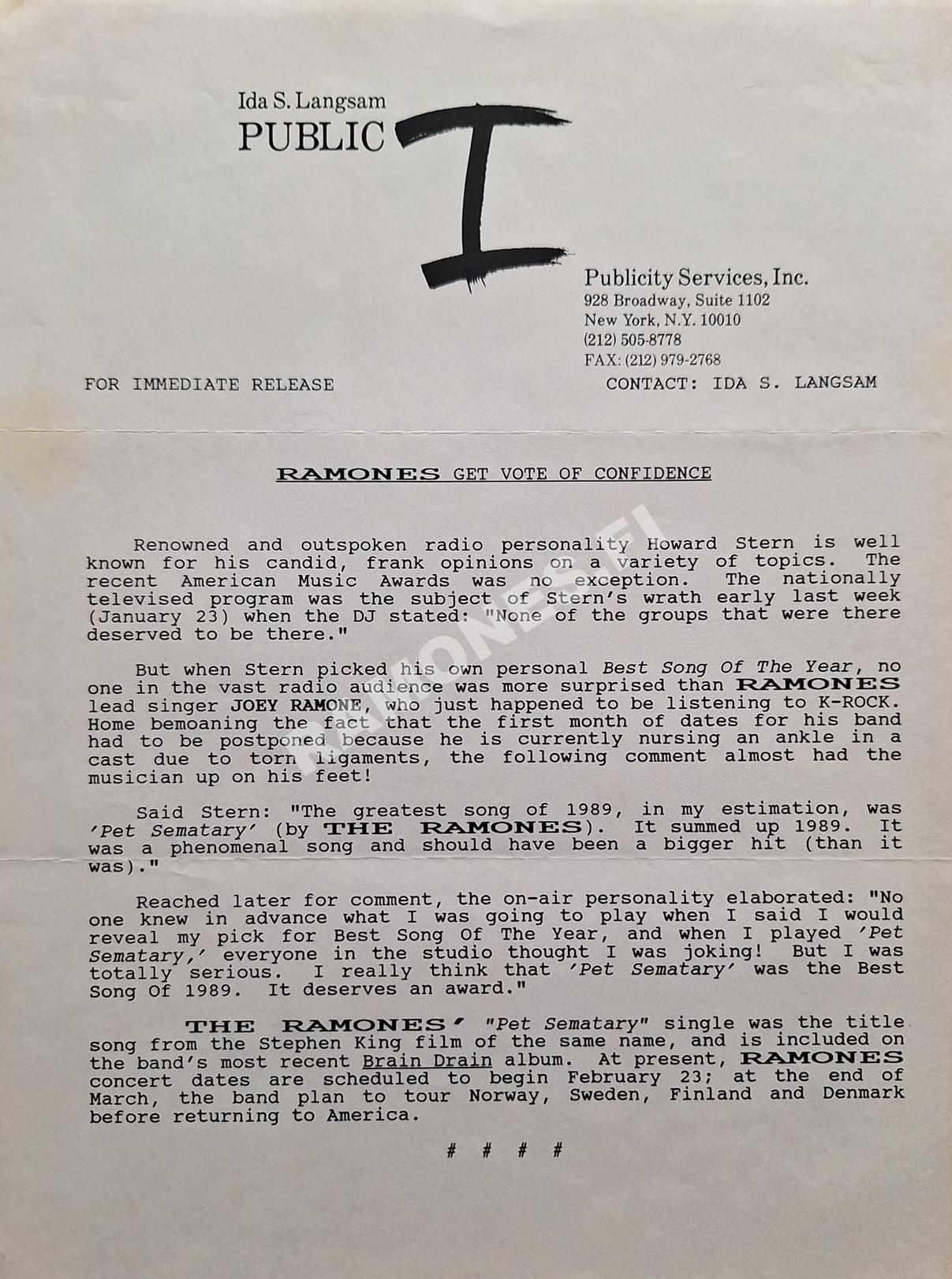 Ida S. Langsam
PUBLIC I

Publicity Services, Inc.
928 Broadway, Suite 1102
New York, N.Y. 10010
(212) 505-8778
FAX: (212) 979-2768

FOR IMMEDIATE RELEASE

CONTACT: IDA S. LANGSAM

RAMONES GET VOTE OF CONFIDENCE

Renowned and outspoken radio personality Howard Stern is well known for his candid, frank opinions on a variety of topics. The recent American Music Awards was no exception. The nationally televised program was the subject of Stern's wrath early last week (January 23) when the DJ stated: "None of the groups that were there deserved to be there."

But when Stern picked his own personal Best Song Of The Year, no one in the vast radio audience was more surprised than RAMONES lead singer JOEY RAMONE, who just happened to be listening to K-ROCK. Home bemoaning the fact that the first month of dates for his band had to be postponed because he is currently nursing an ankle in a cast due to torn ligaments, the following comment almost had the musician up on his feet!

Said Stern: "The greatest song of 1989, in my estimation, was 'Pet Sematary' (by THE RAMONES). It summed up 1989. It was a phenomenal song and should have been a bigger hit (than it was)."

Reached later for comment, the on-air personality elaborated: "No one knew in advance what I was going to play when I said I would reveal my pick for Best Song Of The Year, and when I played 'Pet Sematary,' everyone in the studio thought I was joking! But I was totally serious. I really think that 'Pet Sematary' was the Best Song Of 1989. It deserves an award."

THE RAMONES' "Pet Sematary" single was the title song from the Stephen King film of the same name, and is included on the band's most recent Brain Drain album. At present, RAMONES concert dates are scheduled to begin February 23; at the end of March, the band plan to tour Norway, Sweden, Finland and Denmark before returning to America.

# # # #

RAMONES.FI